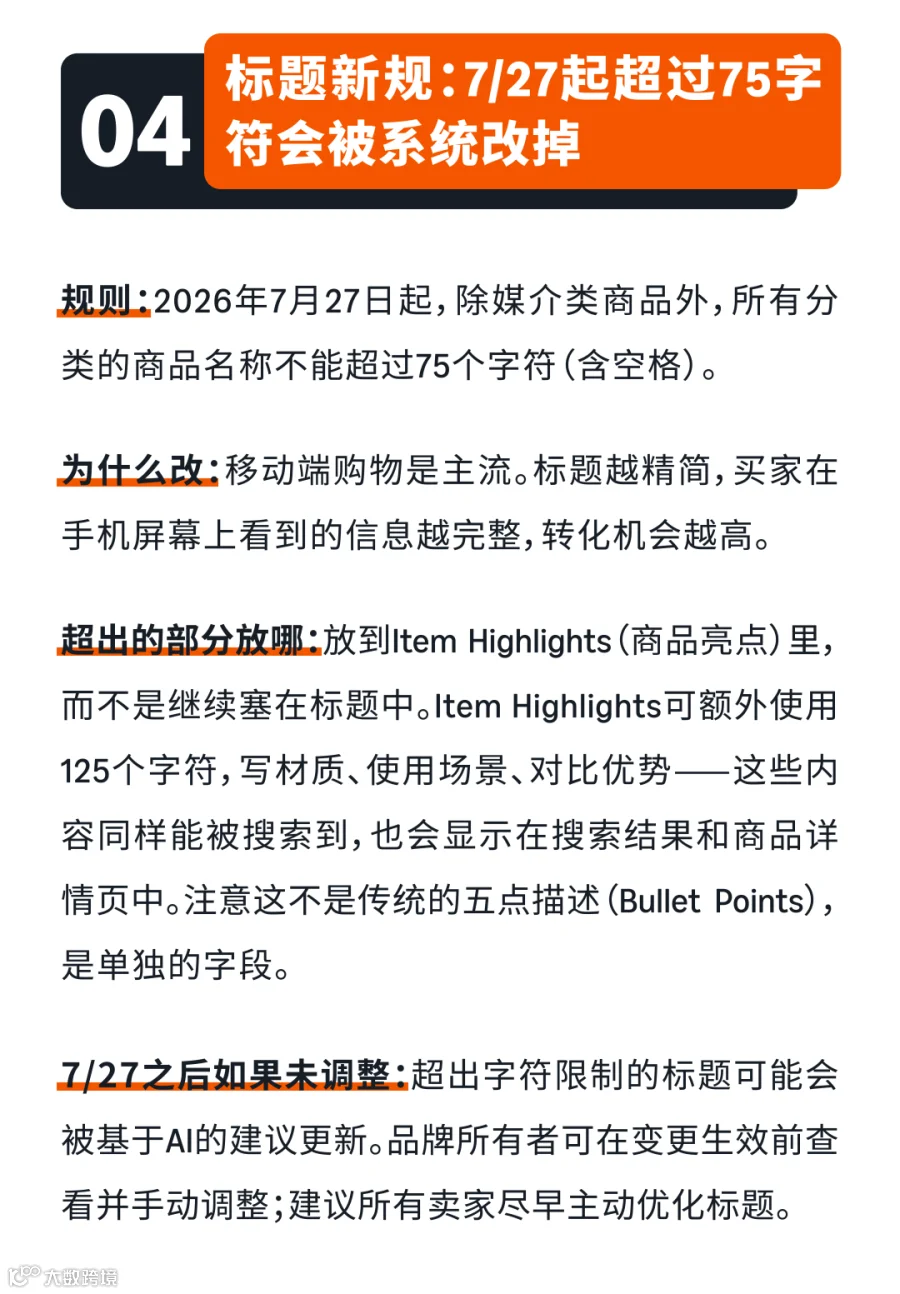 04 标题新规：7/27起超过75字符会被系统改掉

规则：2026年7月27日起，除媒介类商品外，所有分类的商品名称不能超过75个字符（含空格）。

为什么改：移动端购物是主流。标题越精简，买家在手机屏幕上看到的信息越完整，转化机会越高。

超出的部分放哪：放到Item Highlights（商品亮点）里，而不是继续塞在标题中。Item Highlights可额外使用125个字符，写材质、使用场景、对比优势——这些内容同样能被搜索到，也会显示在搜索结果和商品详情页中。注意这不是传统的五点描述（Bullet Points），是单独的字段。

7/27之后如果未调整：超出字符限制的标题可能会被基于AI的建议更新。品牌所有者可在变更生效前查看并手动调整；建议所有卖家尽早主动优化标题。

大数跨境